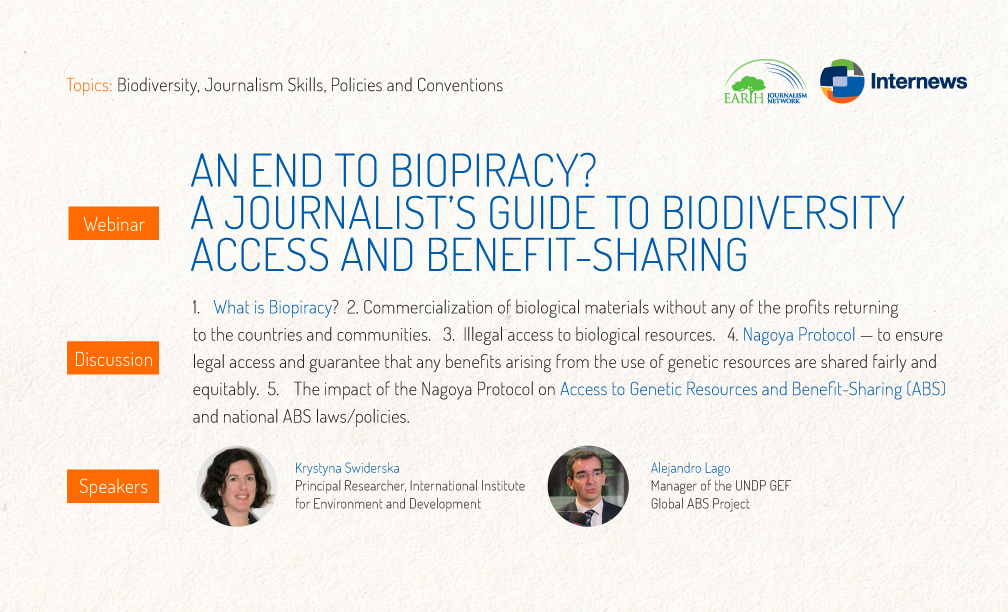 Topics: Biodiversity, Journalism Skills, Policies and Conventions

EARTH JOURNALISM NETWORK

Internews

Webinar

AN END TO BIOPIRACY?
A JOURNALIST'S GUIDE TO BIODIVERSITY ACCESS AND BENEFIT-SHARING

Discussion

1. What is Biopiracy? 2. Commercialization of biological materials without any of the profits returning to the countries and communities. 3. Illegal access to biological resources. 4. Nagoya Protocol — to ensure legal access and guarantee that any benefits arising from the use of genetic resources are shared fairly and equitably. 5. The impact of the Nagoya Protocol on Access to Genetic Resources and Benefit-Sharing (ABS) and national ABS laws/policies.

Speakers

Krystyna Swiderska
Principal Researcher, International Institute for Environment and Development

Alejandro Lago
Manager of the UNDP GEF Global ABS Project